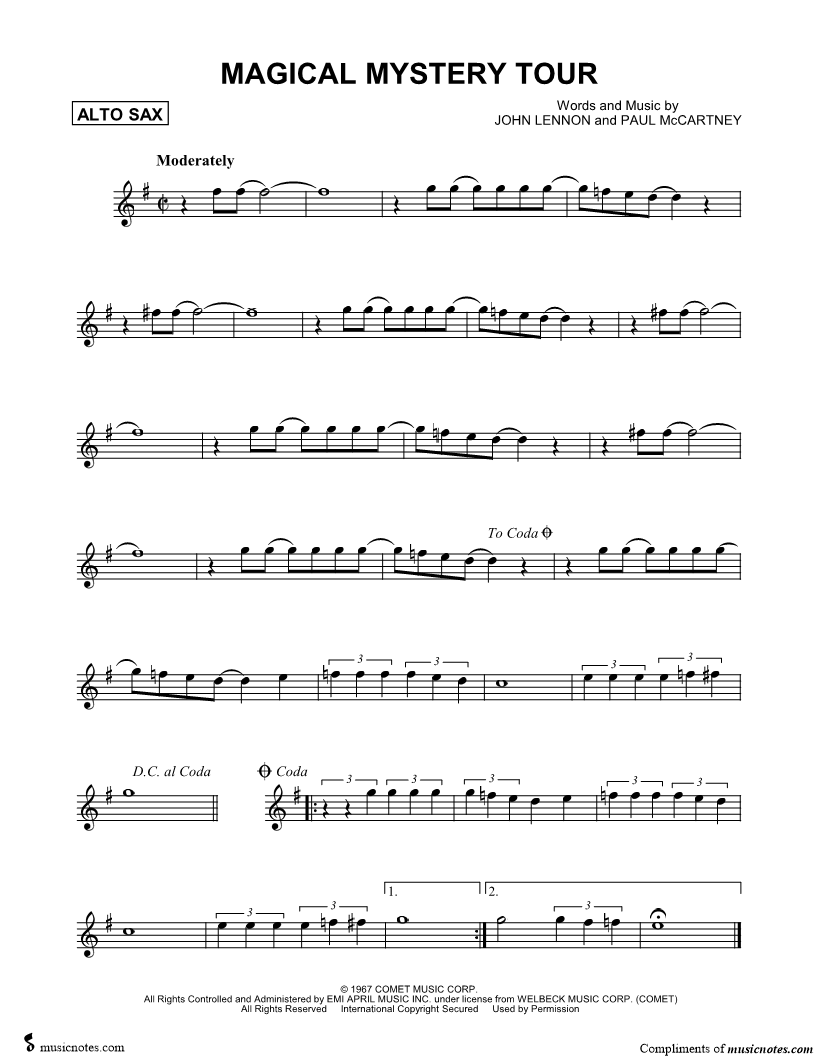 MAGICAL MYSTERY TOUR

ALTO SAX

Words and Music by
JOHN LENNON and PAUL McCARTNEY

Moderately

To Coda

3 3

3 3

D.C. al Coda

Coda

3 3 3 3 3

3 3

1.

2.

3

© 1967 COMET MUSIC CORP.
All Rights Controlled and Administered by EMI APRIL MUSIC INC. under license from WELBECK MUSIC CORP. (COMET)
All Rights Reserved International Copyright Secured Used by Permission

musicnotes.com

Compliments of musicnotes.com